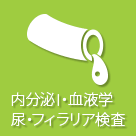 内分泌I・血液学
尿・フィラリア検査